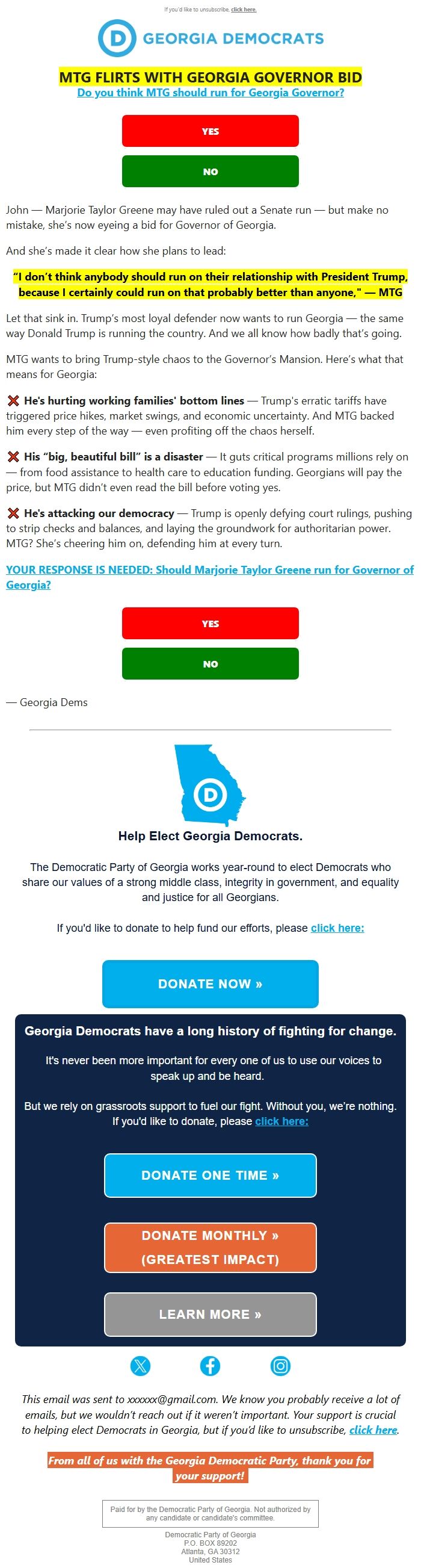 If you'd like to unsubscribe, click here.

D GEORGIA DEMOCRATS

MTG FLIRTS WITH GEORGIA GOVERNOR BID

Do you think MTG should run for Georgia Governor?

YES

NO

John — Marjorie Taylor Greene may have ruled out a Senate run — but make no mistake, she's now eyeing a bid for Governor of Georgia.

And she's made it clear how she plans to lead:

"I don't think anybody should run on their relationship with President Trump, because I certainly could run on that probably better than anyone," — MTG

Let that sink in. Trump's most loyal defender now wants to run Georgia — the same way Donald Trump is running the country. And we all know how badly that's going.

MTG wants to bring Trump-style chaos to the Governor's Mansion. Here's what that means for Georgia:

❌ He's hurting working families' bottom lines — Trump's erratic tariffs have triggered price hikes, market swings, and economic uncertainty. And MTG backed him every step of the way — even profiting off the chaos herself.

❌ His "big, beautiful bill" is a disaster — It guts critical programs millions rely on — from food assistance to health care to education funding. Georgians will pay the price, but MTG didn't even read the bill before voting yes.

❌ He's attacking our democracy — Trump is openly defying court rulings, pushing to strip checks and balances, and laying the groundwork for authoritarian power. MTG? She's cheering him on, defending him at every turn.

YOUR RESPONSE IS NEEDED: Should Marjorie Taylor Greene run for Governor of Georgia?

YES

NO

— Georgia Dems

D

Help Elect Georgia Democrats.

The Democratic Party of Georgia works year-round to elect Democrats who share our values of a strong middle class, integrity in government, and equality and justice for all Georgians.

If you'd like to donate to help fund our efforts, please click here:

DONATE NOW »

Georgia Democrats have a long history of fighting for change.

It's never been more important for every one of us to use our voices to speak up and be heard.

But we rely on grassroots support to fuel our fight. Without you, we're nothing. If you'd like to donate, please click here:

DONATE ONE TIME »

DONATE MONTHLY » (GREATEST IMPACT)

LEARN MORE »

This email was sent to xxxxxx@gmail.com. We know you probably receive a lot of emails, but we wouldn't reach out if it weren't important. Your support is crucial to helping elect Democrats in Georgia, but if you'd like to unsubscribe, click here.

From all of us with the Georgia Democratic Party, thank you for your support!

Paid for by the Democratic Party of Georgia. Not authorized by any candidate or candidate's committee.

Democratic Party of Georgia
P.O. BOX 89202
Atlanta, GA 30312
United States